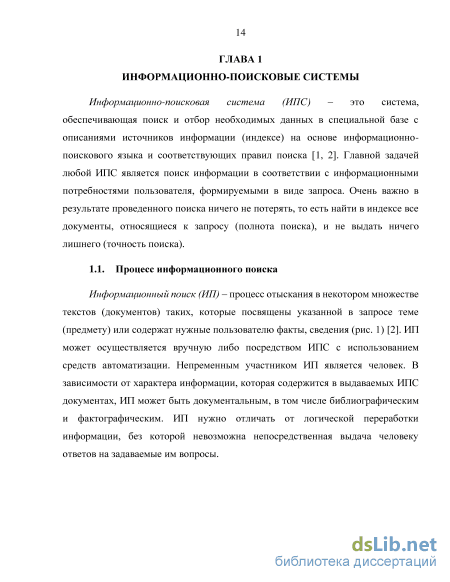 14

ГЛАВА 1
ИНФОРМАЦИОННО-ПОИСКОВЫЕ СИСТЕМЫ

Информационно-поисковая система (ИПС) – это система, обеспечивающая поиск и отбор необходимых данных в специальной базе с описаниями источников информации (индексе) на основе информационно-поискового языка и соответствующих правил поиска [1, 2]. Главной задачей любой ИПС является поиск информации в соответствии с информационными потребностями пользователя, формируемыми в виде запроса. Очень важно в результате проведенного поиска ничего не потерять, то есть найти в индексе все документы, относящиеся к запросу (полнота поиска), и не выдать ничего лишнего (точность поиска).

1.1. Процесс информационного поиска

Информационный поиск (ИП) – процесс отыскания в некотором множестве текстов (документов) таких, которые посвящены указанной в запросе теме (предмету) или содержат нужные пользователю факты, сведения (рис. 1) [2]. ИП может осуществляется вручную либо посредством ИПС с использованием средств автоматизации. Непременным участником ИП является человек. В зависимости от характера информации, которая содержится в выдаваемых ИПС документах, ИП может быть документальным, в том числе библиографическим и фактографическим. ИП нужно отличать от логической переработки информации, без которой невозможна непосредственная выдача человеку ответов на задаваемые им вопросы.

dsLib.net
библиотека диссертаций